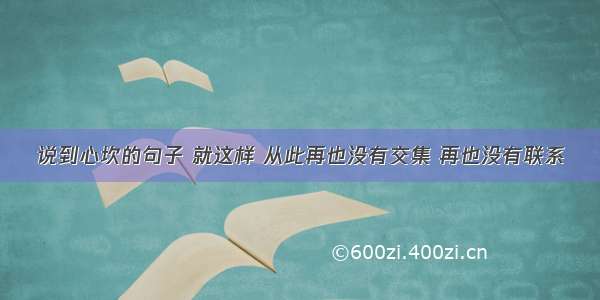 说到心坎的句子 就这样 从此再也没有交集 再也没有联系

©600zi.400zi.cn